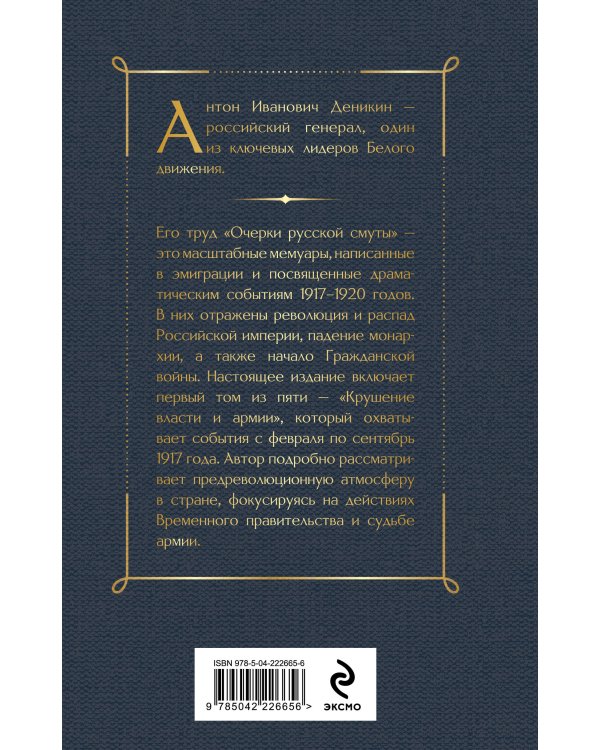 Антон Иванович Деникин — российский генерал, один из ключевых лидеров Белого движения.

Его труд «Очерки русской смуты» — это масштабные мемуары, написанные в эмиграции и посвященные драматическим событиям 1917–1920 годов. В них отражены революция и распад Российской империи, падение монархии, а также начало Гражданской войны. Настоящее издание включает первый том из пяти — «Крушение власти и армии», который охватывает события с февраля по сентябрь 1917 года. Автор подробно рассматривает предреволюционную атмосферу в стране, фокусируясь на действиях Временного правительства и судьбе армии.

ISBN 978-5-04-222665-6

9 785042 226656 >

ЭКСМО